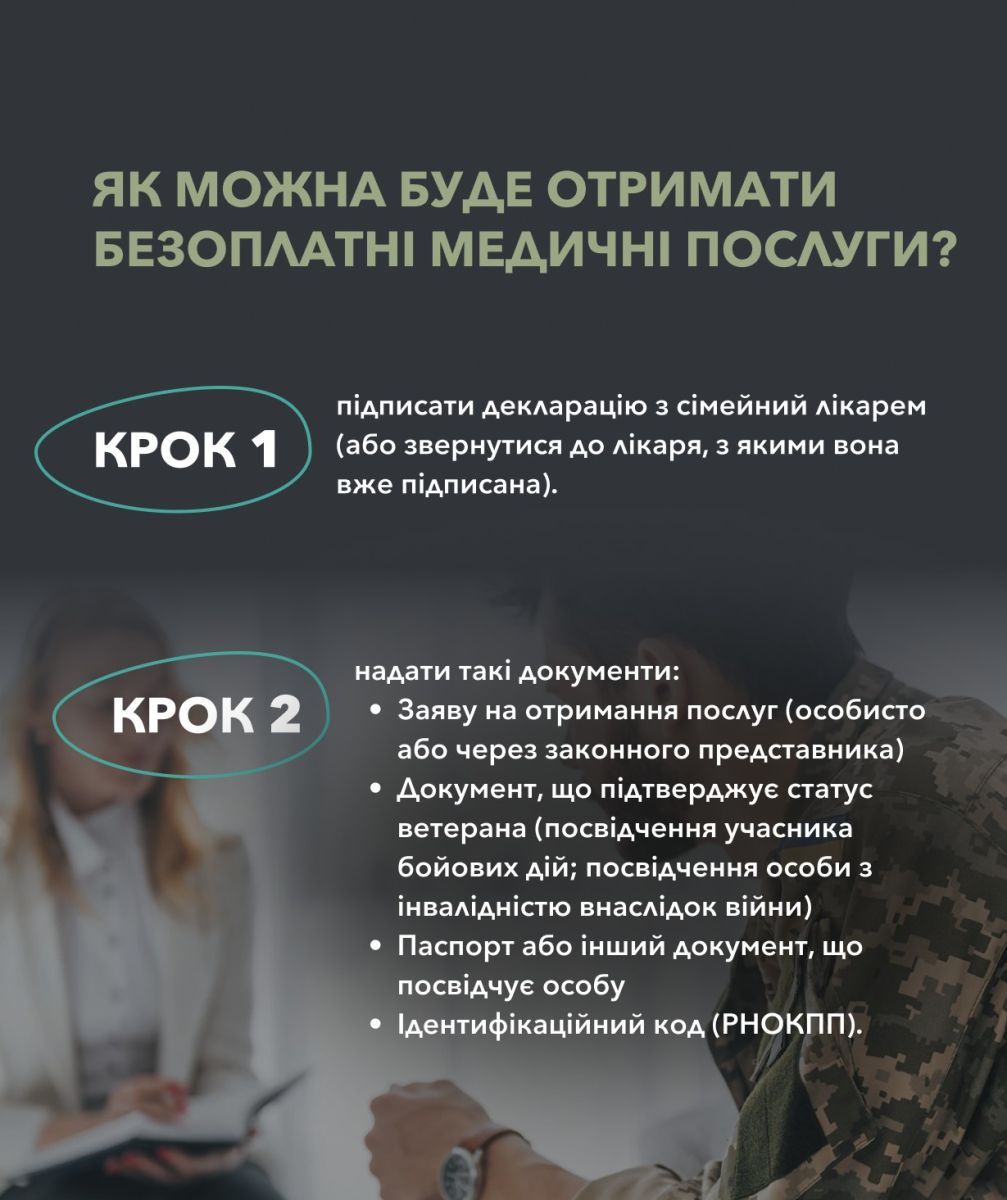 ЯК МОЖНА БУДЕ ОТРИМАТИ БЕЗОПЛАТНІ МЕДИЧНІ ПОСЛУГИ?

КРОК 1

підписати декларацію з сімейний лікарем (або звернутися до лікаря, з якими вона вже підписана).

КРОК 2

надати такі документи:
• Заяву на отримання послуг (особисто або через законного представника)
• Документ, що підтверджує статус ветерана (посвідчення учасника бойових дій; посвідчення особи з інвалідністю внаслідок війни)
• Паспорт або інший документ, що посвідчує особу
• Ідентифікаційний код (РНОКПП).